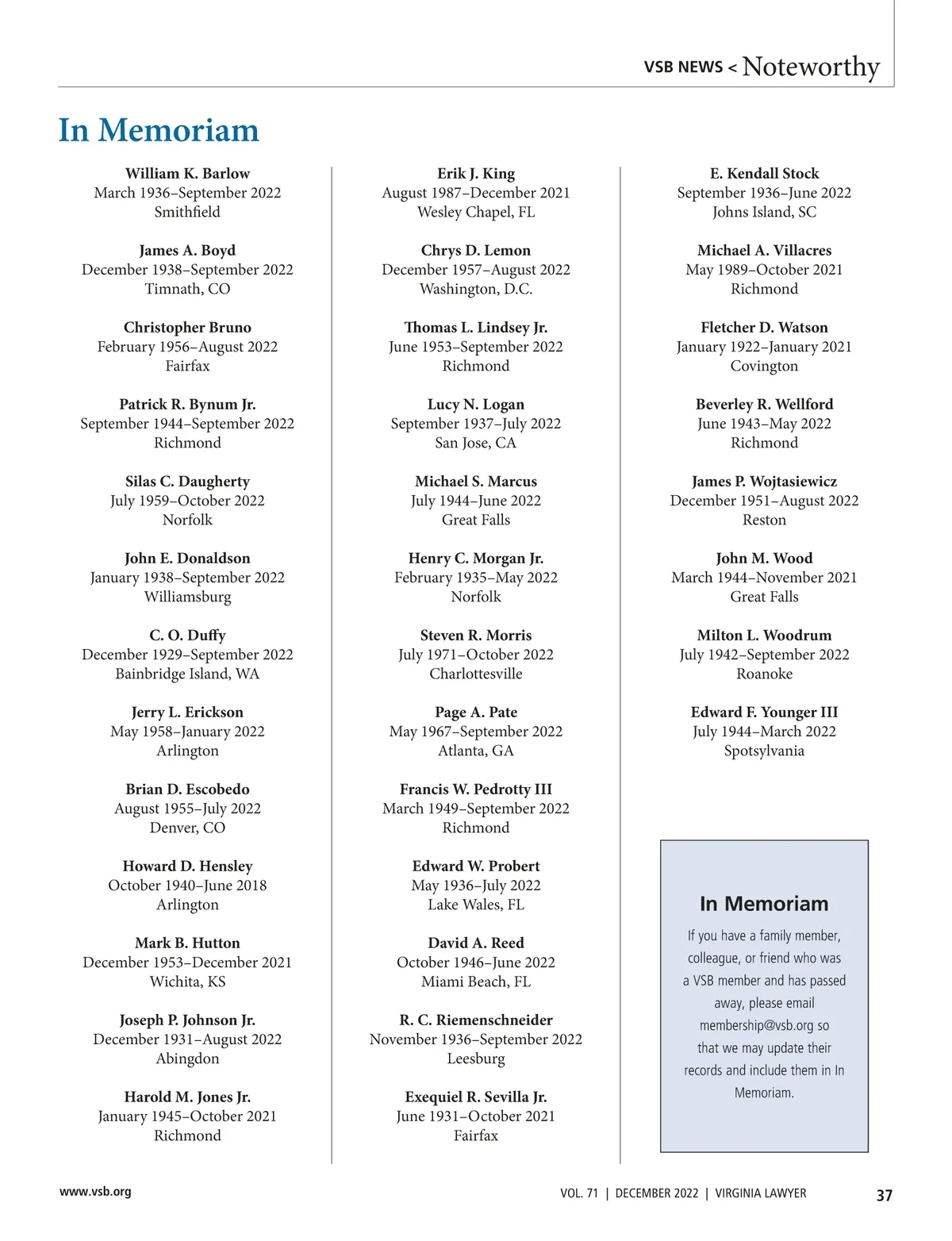 VSB NEWS < Noteworthy

In Memoriam

William K. Barlow
March 1936–September 2022
Smithfield

James A. Boyd
December 1938–September 2022
Timnath, CO

Christopher Bruno
February 1956–August 2022
Fairfax

Patrick R. Bynum Jr.
September 1944–September 2022
Richmond

Silas C. Daugherty
July 1959–October 2022
Norfolk

John E. Donaldson
January 1938–September 2022
Williamsburg

C. O. Duffy
December 1929–September 2022
Bainbridge Island, WA

Jerry L. Erickson
May 1958–January 2022
Arlington

Brian D. Escobedo
August 1955–July 2022
Denver, CO

Howard D. Hensley
October 1940–June 2018
Arlington

Mark B. Hutton
December 1953–December 2021
Wichita, KS

Joseph P. Johnson Jr.
December 1931–August 2022
Abingdon

Harold M. Jones Jr.
January 1945–October 2021
Richmond

Erik J. King
August 1987–December 2021
Wesley Chapel, FL

Chrys D. Lemon
December 1957–August 2022
Washington, D.C.

Thomas L. Lindsey Jr.
June 1953–September 2022
Richmond

Lucy N. Logan
September 1937–July 2022
San Jose, CA

Michael S. Marcus
July 1944–June 2022
Great Falls

Henry C. Morgan Jr.
February 1935–May 2022
Norfolk

Steven R. Morris
July 1971–October 2022
Charlottesville

Page A. Pate
May 1967–September 2022
Atlanta, GA

Francis W. Pedrotty III
March 1949–September 2022
Richmond

Edward W. Probert
May 1936–July 2022
Lake Wales, FL

David A. Reed
October 1946–June 2022
Miami Beach, FL

R. C. Riemenschneider
November 1936–September 2022
Leesburg

Exequiel R. Sevilla Jr.
June 1931–October 2021
Fairfax

E. Kendall Stock
September 1936–June 2022
Johns Island, SC

Michael A. Villacres
May 1989–October 2021
Richmond

Fletcher D. Watson
January 1922–January 2021
Covington

Beverley R. Wellford
June 1943–May 2022
Richmond

James P. Wojtasiewicz
December 1951–August 2022
Reston

John M. Wood
March 1944–November 2021
Great Falls

Milton L. Woodrum
July 1942–September 2022
Roanoke

Edward F. Younger III
July 1944–March 2022
Spotsylvania

In Memoriam

If you have a family member, colleague, or friend who was a VSB member and has passed away, please email membership@vsb.org so that we may update their records and include them in In Memoriam.

www.vsb.org

VOL. 71 | DECEMBER 2022 | VIRGINIA LAWYER 37